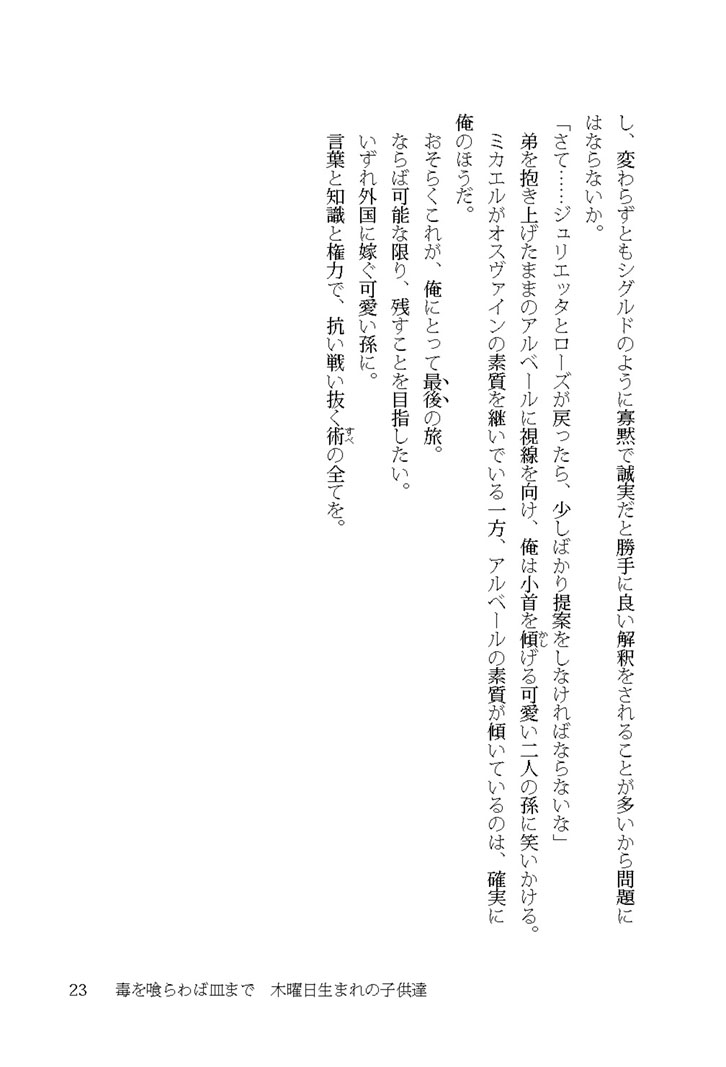 し、変わらずともシグルドのように寡黙で誠実だと勝手に良い解釈をされることが多いから問題にはならないか。

「さて……ジュリエッタとローズが戻ったら、少しばかり提案をしなければならないな」

弟を抱き上げたままのアルベールに視線を向け、俺は小首を傾げる可愛い二人の孫に笑いかける。

ミカエルがオスヴァインの素質を継いでいる一方、アルベールの素質が傾いているのは、確実に俺のほうだ。

おそらくこれが、俺にとって最後の旅。

ならば可能な限り、残すことを目指したい。

いずれ外国に嫁ぐ可愛い孫に。

言葉と知識と権力で、抗い戦い抜く術の全てを。

23　毒を喰らわば皿まで　木曜日生まれの子供達